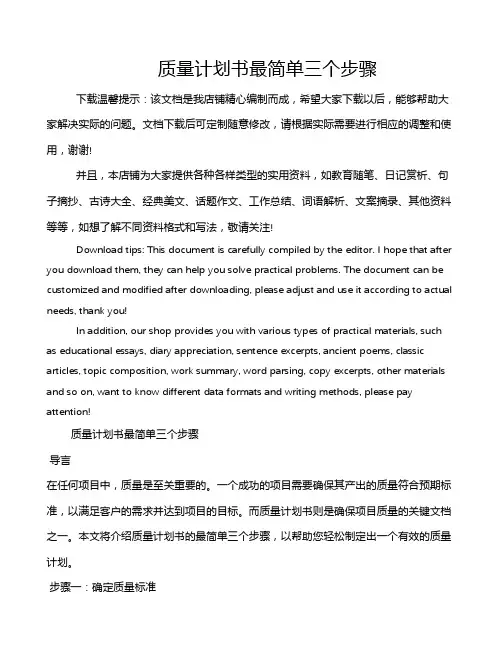 质量计划书最简单三个步骤

下载温馨提示：该文档是我店铺精心编制而成，希望大家下载以后，能够帮助大家解决实际的问题。文档下载后可定制随意修改，请根据实际需要进行相应的调整和使用，谢谢!

并且，本店铺为大家提供各种各样类型的实用资料，如教育随笔、日记赏析、句子摘抄、古诗大全、经典美文、话题作文、工作总结、词语解析、文案摘录、其他资料等等，如想了解不同资料格式和写法，敬请关注!

Download tips: This document is carefully compiled by the editor. I hope that after you download them, they can help you solve practical problems. The document can be customized and modified after downloading, please adjust and use it according to actual needs, thank you!

In addition, our shop provides you with various types of practical materials, such as educational essays, diary appreciation, sentence excerpts, ancient poems, classic articles, topic composition, work summary, word parsing, copy excerpts, other materials and so on, want to know different data formats and writing methods, please pay attention!

质量计划书最简单三个步骤

导言

在任何项目中，质量是至关重要的。一个成功的项目需要确保其产出的质量符合预期标准，以满足客户的需求并达到项目的目标。而质量计划书则是确保项目质量的关键文档之一。本文将介绍质量计划书的最简单三个步骤，以帮助您轻松制定出一个有效的质量计划。

步骤一：确定质量标准